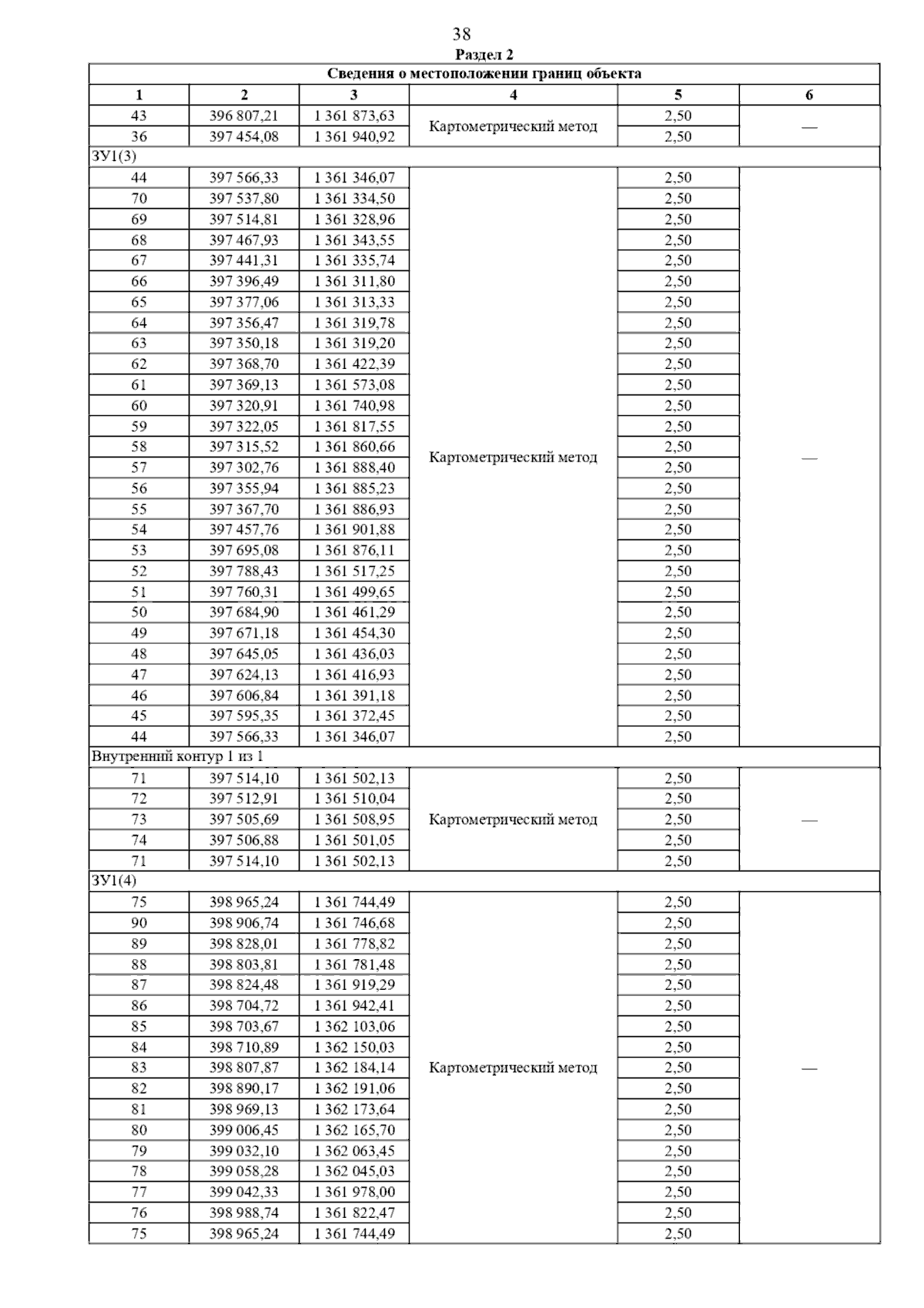 38

Раздел 2

| Сведения о местоположении границ объекта | | | | | |
|---|---|---|---|---|---|
| 1 | 2 | 3 | 4 | 5 | 6 |
| 43 | 396 807,21 | 1 361 873,63 | Картометрический метод | 2,50 | — |
| 36 | 397 454,08 | 1 361 940,92 | | 2,50 | |
| ЗУ1(3) | | | | | |
| 44 | 397 566,33 | 1 361 346,07 | Картометрический метод | 2,50 | — |
| 70 | 397 537,80 | 1 361 334,50 | | 2,50 | |
| 69 | 397 514,81 | 1 361 328,96 | | 2,50 | |
| 68 | 397 467,93 | 1 361 343,55 | | 2,50 | |
| 67 | 397 441,31 | 1 361 335,74 | | 2,50 | |
| 66 | 397 396,49 | 1 361 311,80 | | 2,50 | |
| 65 | 397 377,06 | 1 361 313,33 | | 2,50 | |
| 64 | 397 356,47 | 1 361 319,78 | | 2,50 | |
| 63 | 397 350,18 | 1 361 319,20 | | 2,50 | |
| 62 | 397 368,70 | 1 361 422,39 | | 2,50 | |
| 61 | 397 369,13 | 1 361 573,08 | | 2,50 | |
| 60 | 397 320,91 | 1 361 740,98 | | 2,50 | |
| 59 | 397 322,05 | 1 361 817,55 | | 2,50 | |
| 58 | 397 315,52 | 1 361 860,66 | | 2,50 | |
| 57 | 397 302,76 | 1 361 888,40 | | 2,50 | |
| 56 | 397 355,94 | 1 361 885,23 | | 2,50 | |
| 55 | 397 367,70 | 1 361 886,93 | | 2,50 | |
| 54 | 397 457,76 | 1 361 901,88 | | 2,50 | |
| 53 | 397 695,08 | 1 361 876,11 | | 2,50 | |
| 52 | 397 788,43 | 1 361 517,25 | | 2,50 | |
| 51 | 397 760,31 | 1 361 499,65 | | 2,50 | |
| 50 | 397 684,90 | 1 361 461,29 | | 2,50 | |
| 49 | 397 671,18 | 1 361 454,30 | | 2,50 | |
| 48 | 397 645,05 | 1 361 436,03 | | 2,50 | |
| 47 | 397 624,13 | 1 361 416,93 | | 2,50 | |
| 46 | 397 606,84 | 1 361 391,18 | | 2,50 | |
| 45 | 397 595,35 | 1 361 372,45 | | 2,50 | |
| 44 | 397 566,33 | 1 361 346,07 | | 2,50 | |
| Внутренний контур 1 из 1 | | | | | |
| 71 | 397 514,10 | 1 361 502,13 | Картометрический метод | 2,50 | — |
| 72 | 397 512,91 | 1 361 510,04 | | 2,50 | |
| 73 | 397 505,69 | 1 361 508,95 | | 2,50 | |
| 74 | 397 506,88 | 1 361 501,05 | | 2,50 | |
| 71 | 397 514,10 | 1 361 502,13 | | 2,50 | |
| ЗУ1(4) | | | | | |
| 75 | 398 965,24 | 1 361 744,49 | Картометрический метод | 2,50 | — |
| 90 | 398 906,74 | 1 361 746,68 | | 2,50 | |
| 89 | 398 828,01 | 1 361 778,82 | | 2,50 | |
| 88 | 398 803,81 | 1 361 781,48 | | 2,50 | |
| 87 | 398 824,48 | 1 361 919,29 | | 2,50 | |
| 86 | 398 704,72 | 1 361 942,41 | | 2,50 | |
| 85 | 398 703,67 | 1 362 103,06 | | 2,50 | |
| 84 | 398 710,89 | 1 362 150,03 | | 2,50 | |
| 83 | 398 807,87 | 1 362 184,14 | | 2,50 | |
| 82 | 398 890,17 | 1 362 191,06 | | 2,50 | |
| 81 | 398 969,13 | 1 362 173,64 | | 2,50 | |
| 80 | 399 006,45 | 1 362 165,70 | | 2,50 | |
| 79 | 399 032,10 | 1 362 063,45 | | 2,50 | |
| 78 | 399 058,28 | 1 362 045,03 | | 2,50 | |
| 77 | 399 042,33 | 1 361 978,00 | | 2,50 | |
| 76 | 398 988,74 | 1 361 822,47 | | 2,50 | |
| 75 | 398 965,24 | 1 361 744,49 | | 2,50 | |